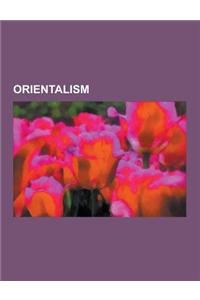 ORIENTALISM